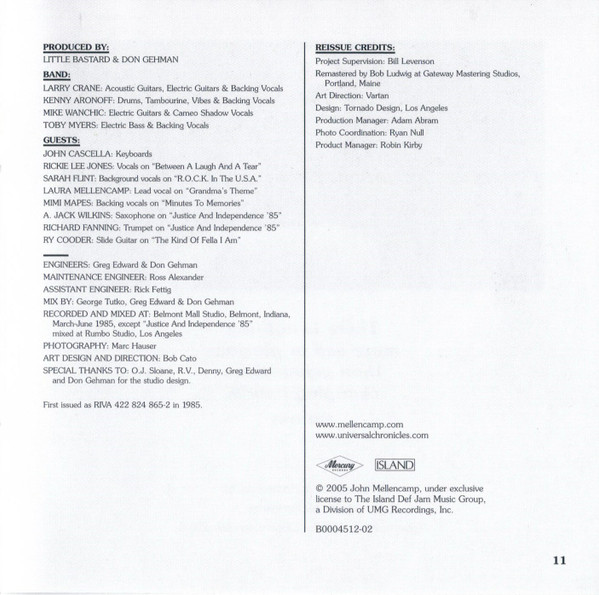 PRODUCED BY:
LITTLE BASTARD & DON GEHMAN

BAND:
LARRY CRANE: Acoustic Guitars, Electric Guitars & Backing Vocals
KENNY ARONOFF: Drums, Tambourine, Vibes & Backing Vocals
MIKE WANCHIC: Electric Guitars & Cameo Shadow Vocals
TOBY MYERS: Electric Bass & Backing Vocals

GUESTS:
JOHN CASCELLA: Keyboards
RICKIE LEE JONES: Vocals on "Between A Laugh And A Tear"
SARAH FLINT: Background vocals on "R.O.C.K. In The U.S.A."
LAURA MELLENCAMP: Lead vocal on "Grandma's Theme"
MIMI MAPES: Backing vocals on "Minutes To Memories"
A. JACK WILKINS: Saxophone on "Justice And Independence '85"
RICHARD FANNING: Trumpet on "Justice And Independence '85"
RY COODER: Slide Guitar on "The Kind Of Fella I Am"

ENGINEERS: Greg Edward & Don Gehman
MAINTENANCE ENGINEER: Ross Alexander
ASSISTANT ENGINEER: Rick Fettig
MIX BY: George Tutko, Greg Edward & Don Gehman
RECORDED AND MIXED AT: Belmont Mall Studio, Belmont, Indiana, March-June 1985, except "Justice And Independence '85" mixed at Rumbo Studio, Los Angeles
PHOTOGRAPHY: Marc Hauser
ART DESIGN AND DIRECTION: Bob Cato
SPECIAL THANKS TO: O.J. Sloane, R.V., Denny, Greg Edward and Don Gehman for the studio design.

First issued as RIVA 422 824 865-2 in 1985.

REISSUE CREDITS:
Project Supervision: Bill Levenson
Remastered by Bob Ludwig at Gateway Mastering Studios, Portland, Maine
Art Direction: Vartan
Design: Tornado Design, Los Angeles
Production Manager: Adam Abram
Photo Coordination: Ryan Null
Product Manager: Robin Kirby

www.mellencamp.com
www.universalchronicles.com

Mercury RECORDS ISLAND

© 2005 John Mellencamp, under exclusive license to The Island Def Jam Music Group, a Division of UMG Recordings, Inc.

B0004512-02

11